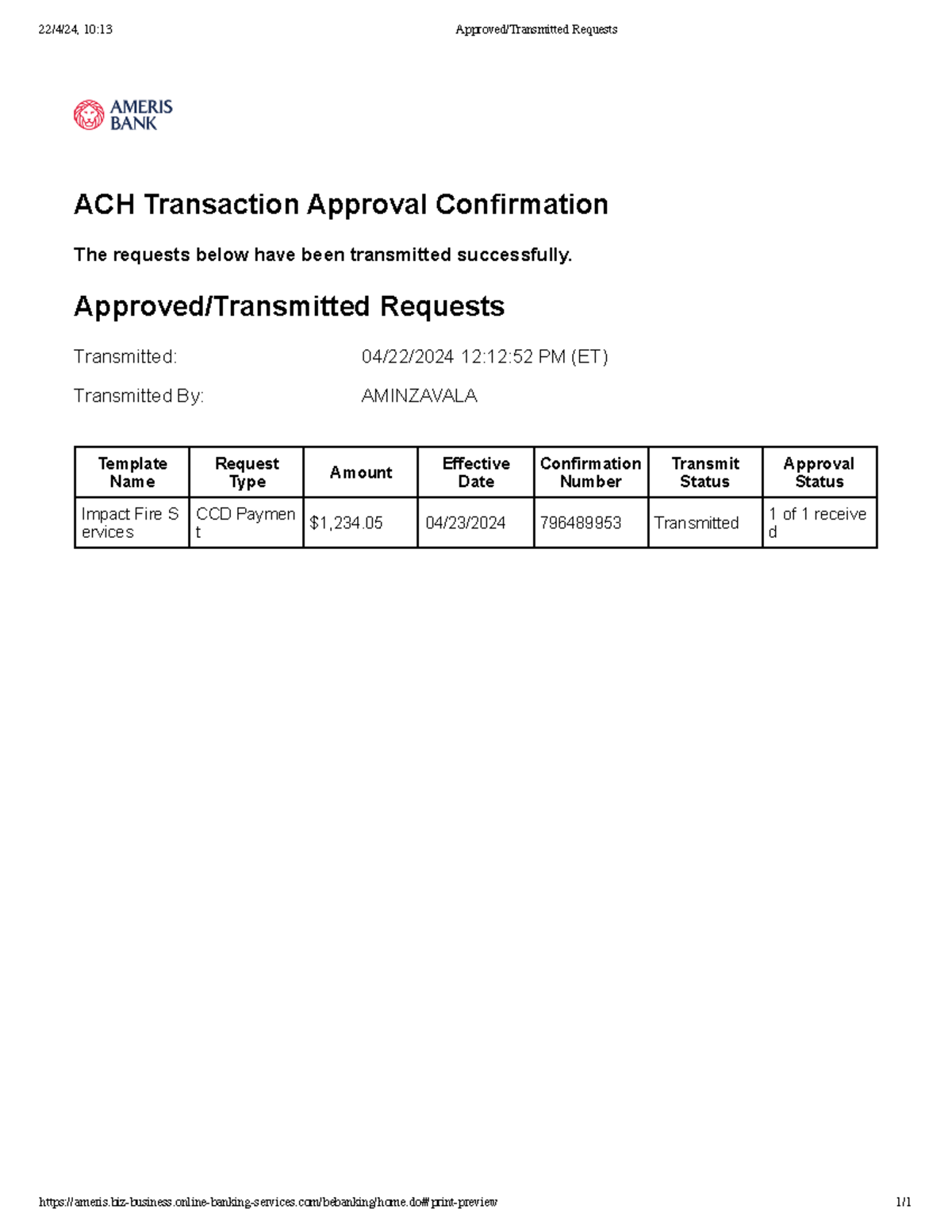 22/4/24, 10:13

Approved/Transmitted Requests

AMERIS BANK

ACH Transaction Approval Confirmation

The requests below have been transmitted successfully.

Approved/Transmitted Requests

Transmitted: 04/22/2024 12:12:52 PM (ET)

Transmitted By: AMINZAVALA

| Template Name | Request Type | Amount | Effective Date | Confirmation Number | Transmit Status | Approval Status |
|---|---|---|---|---|---|---|
| Impact Fire Services | CCD Payment | $1,234.05 | 04/23/2024 | 796489953 | Transmitted | 1 of 1 received |

https://ameris.biz-business.online-banking-services.com/bebanking/home.do#print-preview

1/1